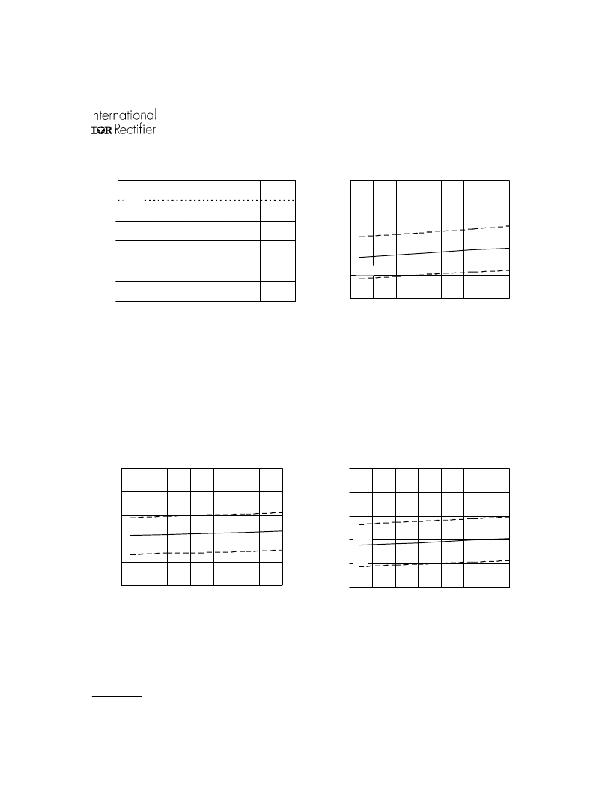 International
IOR Rectifier